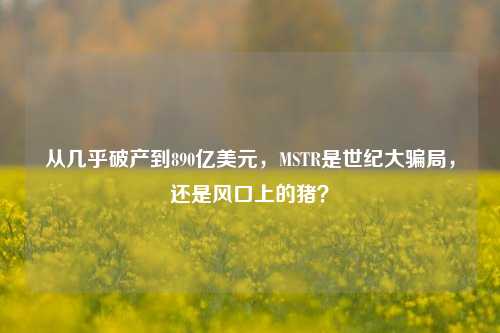 从几乎破产到890亿美元，MSTR是世纪大骗局，还是风口上的猪？